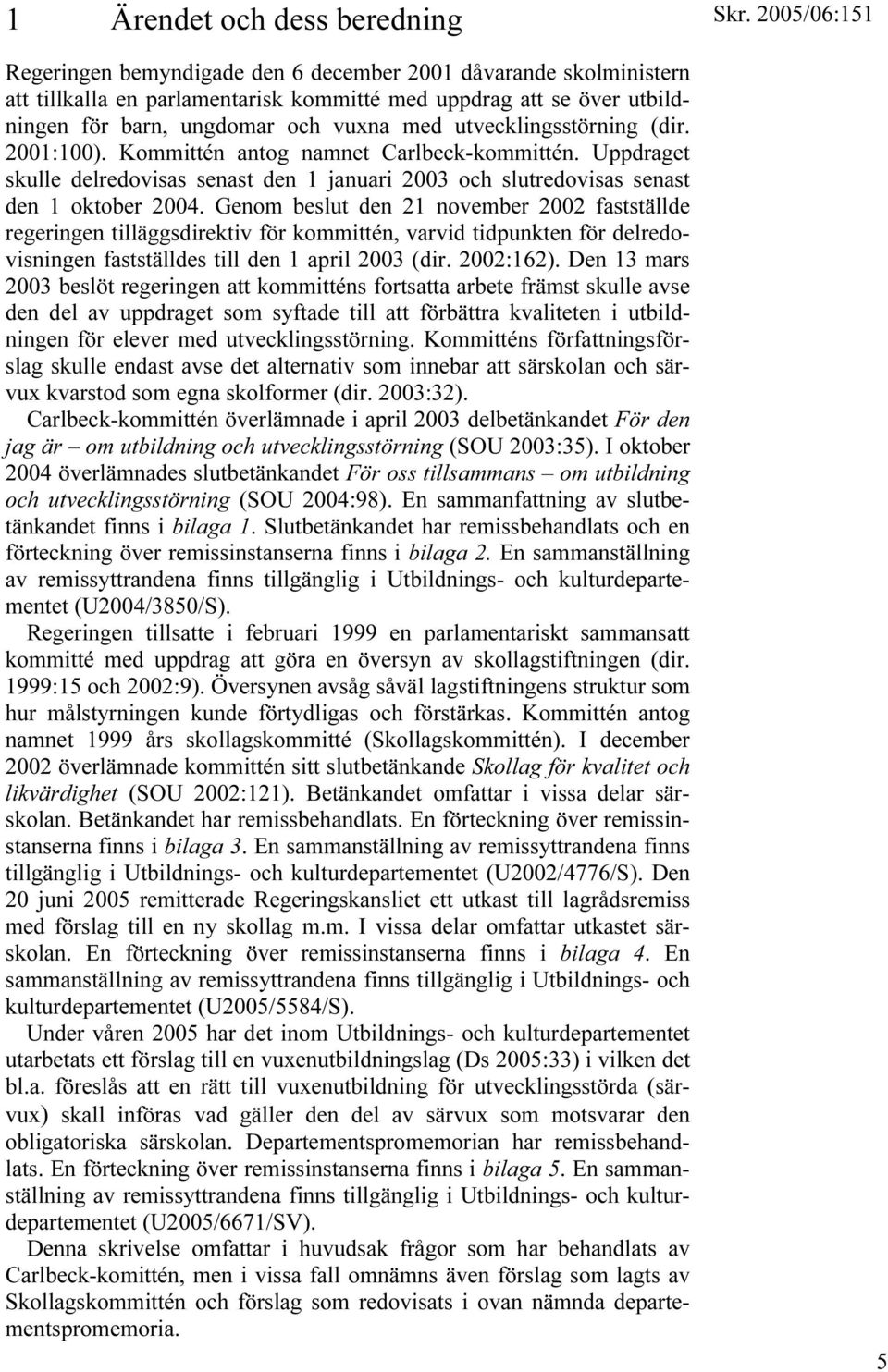 1 Ärendet och dess beredning

Skr. 2005/06:151

Regeringen bemyndigade den 6 december 2001 dåvarande skolministern att tillkalla en parlamentarisk kommitté med uppdrag att se över utbildningen för barn, ungdomar och vuxna med utvecklingsstörning (dir. 2001:100). Kommittén antog namnet Carlbeck-kommittén. Uppdraget skulle delredovisas senast den 1 januari 2003 och slutredovisas senast den 1 oktober 2004. Genom beslut den 21 november 2002 fastställde regeringen tilläggsdirektiv för kommittén, varvid tidpunkten för delredovisningen fastställdes till den 1 april 2003 (dir. 2002:162). Den 13 mars 2003 beslöt regeringen att kommitténs fortsatta arbete främst skulle avse den del av uppdraget som syftade till att förbättra kvaliteten i utbildningen för elever med utvecklingsstörning. Kommitténs författningsförslag skulle endast avse det alternativ som innebar att särskolan och särvux kvarstod som egna skolformer (dir. 2003:32).

Carlbeck-kommittén överlämnade i april 2003 delbetänkandet För den jag är – om utbildning och utvecklingsstörning (SOU 2003:35). I oktober 2004 överlämnades slutbetänkandet För oss tillsammans – om utbildning och utvecklingsstörning (SOU 2004:98). En sammanfattning av slutbetänkandet finns i bilaga 1. Slutbetänkandet har remissbehandlats och en förteckning över remissinstanserna finns i bilaga 2. En sammanställning av remissyttrandena finns tillgänglig i Utbildnings- och kulturdepartementet (U2004/3850/S).

Regeringen tillsatte i februari 1999 en parlamentariskt sammansatt kommitté med uppdrag att göra en översyn av skollagstiftningen (dir. 1999:15 och 2002:9). Översynen avsåg såväl lagstiftningens struktur som hur målstyrningen kunde förtydligas och förstärkas. Kommittén antog namnet 1999 års skollagskommitté (Skollagskommittén). I december 2002 överlämnade kommittén sitt slutbetänkande Skollag för kvalitet och likvärdighet (SOU 2002:121). Betänkandet omfattar i vissa delar särskolan. Betänkandet har remissbehandlats. En förteckning över remissinstanserna finns i bilaga 3. En sammanställning av remissyttrandena finns tillgänglig i Utbildnings- och kulturdepartementet (U2002/4776/S). Den 20 juni 2005 remitterade Regeringskansliet ett utkast till lagrådsremiss med förslag till en ny skollag m.m. I vissa delar omfattar utkastet särskolan. En förteckning över remissinstanserna finns i bilaga 4. En sammanställning av remissyttrandena finns tillgänglig i Utbildnings- och kulturdepartementet (U2005/5584/S).

Under våren 2005 har det inom Utbildnings- och kulturdepartementet utarbetats ett förslag till en vuxenutbildningslag (Ds 2005:33) i vilken det bl.a. föreslås att en rätt till vuxenutbildning för utvecklingsstörda (särvux) skall införas vad gäller den del av särvux som motsvarar den obligatoriska särskolan. Departementspromemorian har remissbehandlats. En förteckning över remissinstanserna finns i bilaga 5. En sammanställning av remissyttrandena finns tillgänglig i Utbildnings- och kulturdepartementet (U2005/6671/SV).

Denna skrivelse omfattar i huvudsak frågor som har behandlats av Carlbeck-komittén, men i vissa fall omnämns även förslag som lagts av Skollagskommittén och förslag som redovisats i ovan nämnda departementspromemoria.

5